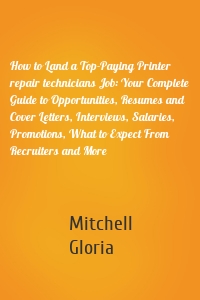 How to Land a Top-Paying Printer repair technicians Job: Your Complete Guide to Opportunities, Resumes and Cover Letters, Interviews, Salaries, Promotions, What to Expect From Recruiters and More

Mitchell
Gloria